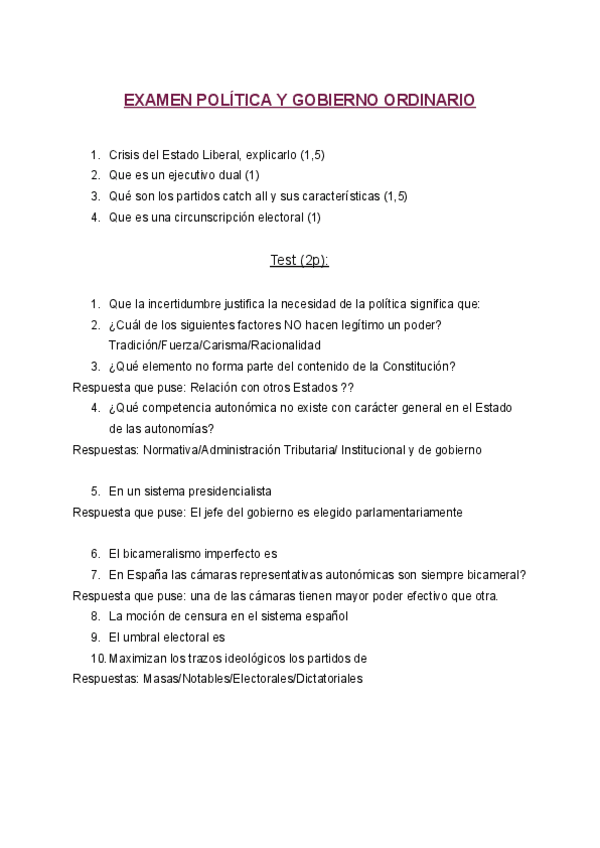 EXAMEN POLÍTICA Y GOBIERNO ORDINARIO

1. Crisis del Estado Liberal, explicarlo (1,5)
2. Que es un ejecutivo dual (1)
3. Qué son los partidos catch all y sus características (1,5)
4. Que es una circunscripción electoral (1)

Test (2p):

1. Que la incertidumbre justifica la necesidad de la política significa que:
2. ¿Cuál de los siguientes factores NO hacen legítimo un poder? Tradición/Fuerza/Carisma/Racionalidad
3. ¿Qué elemento no forma parte del contenido de la Constitución?
Respuesta que puse: Relación con otros Estados ??
4. ¿Qué competencia autonómica no existe con carácter general en el Estado de las autonomías?
Respuestas: Normativa/Administración Tributaria/ Institucional y de gobierno

5. En un sistema presidencialista
Respuesta que puse: El jefe del gobierno es elegido parlamentariamente

6. El bicameralismo imperfecto es
7. En España las cámaras representativas autonómicas son siempre bicameral?
Respuesta que puse: una de las cámaras tienen mayor poder efectivo que otra.
8. La moción de censura en el sistema español
9. El umbral electoral es
10. Maximizan los trazos ideológicos los partidos de
Respuestas: Masas/Notables/Electorales/Dictatoriales